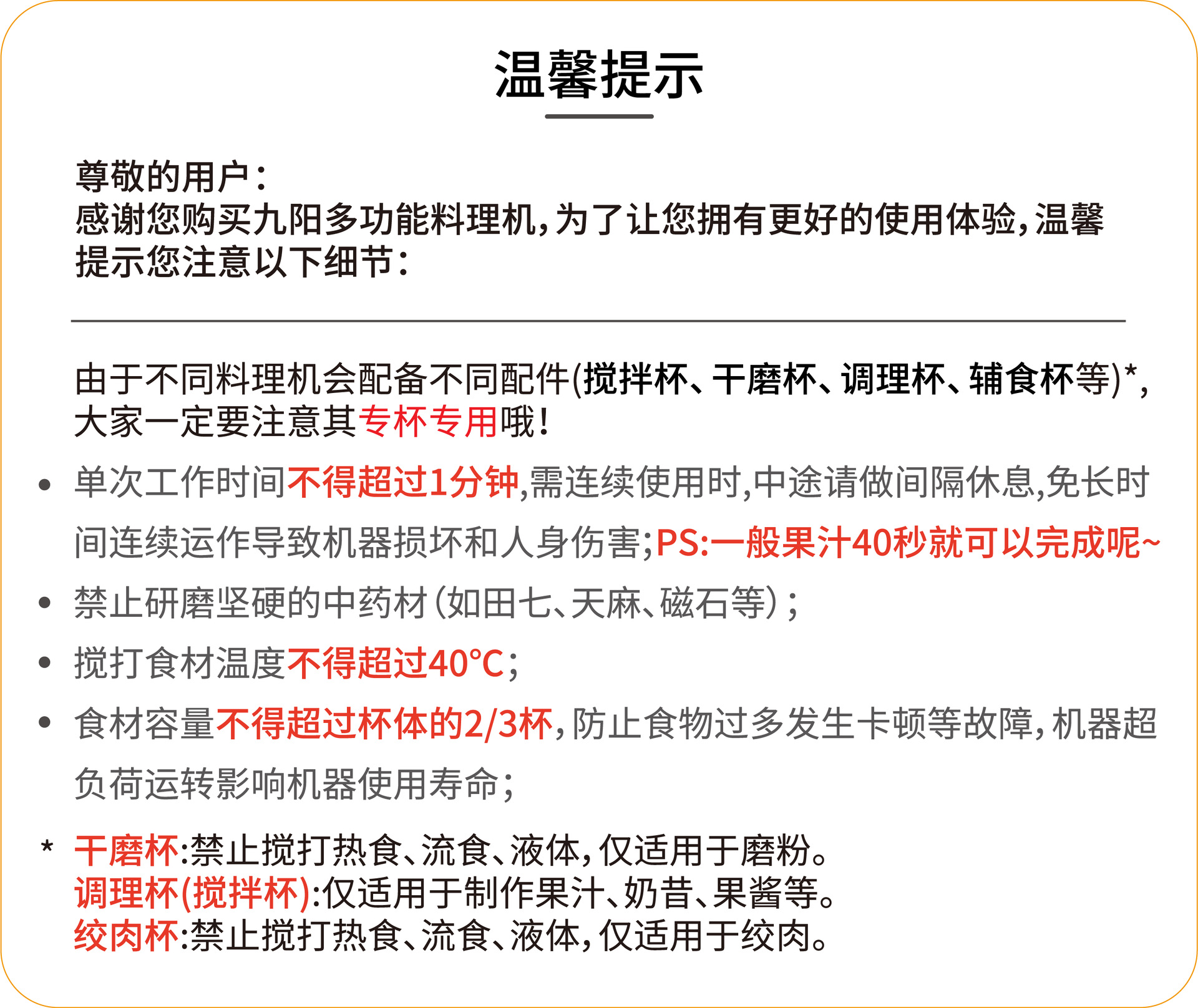 温馨提示

尊敬的用户：
感谢您购买九阳多功能料理机，为了让您拥有更好的使用体验，温馨提示您注意以下细节：

由于不同料理机会配备不同配件(搅拌杯、干磨杯、调理杯、辅食杯等)*，大家一定要注意其专杯专用哦！

• 单次工作时间不得超过1分钟，需连续使用时，中途请做间隔休息，免长时间连续运作导致机器损坏和人身伤害；PS:一般果汁40秒就可以完成呢~
• 禁止研磨坚硬的中药材(如田七、天麻、磁石等)；
• 搅打食材温度不得超过40°C；
• 食材容量不得超过杯体的2/3杯，防止食物过多发生卡顿等故障，机器超负荷运转影响机器使用寿命；

* 干磨杯:禁止搅打热食、流食、液体，仅适用于磨粉。
调理杯(搅拌杯):仅适用于制作果汁、奶昔、果酱等。
绞肉杯:禁止搅打热食、流食、液体，仅适用于绞肉。